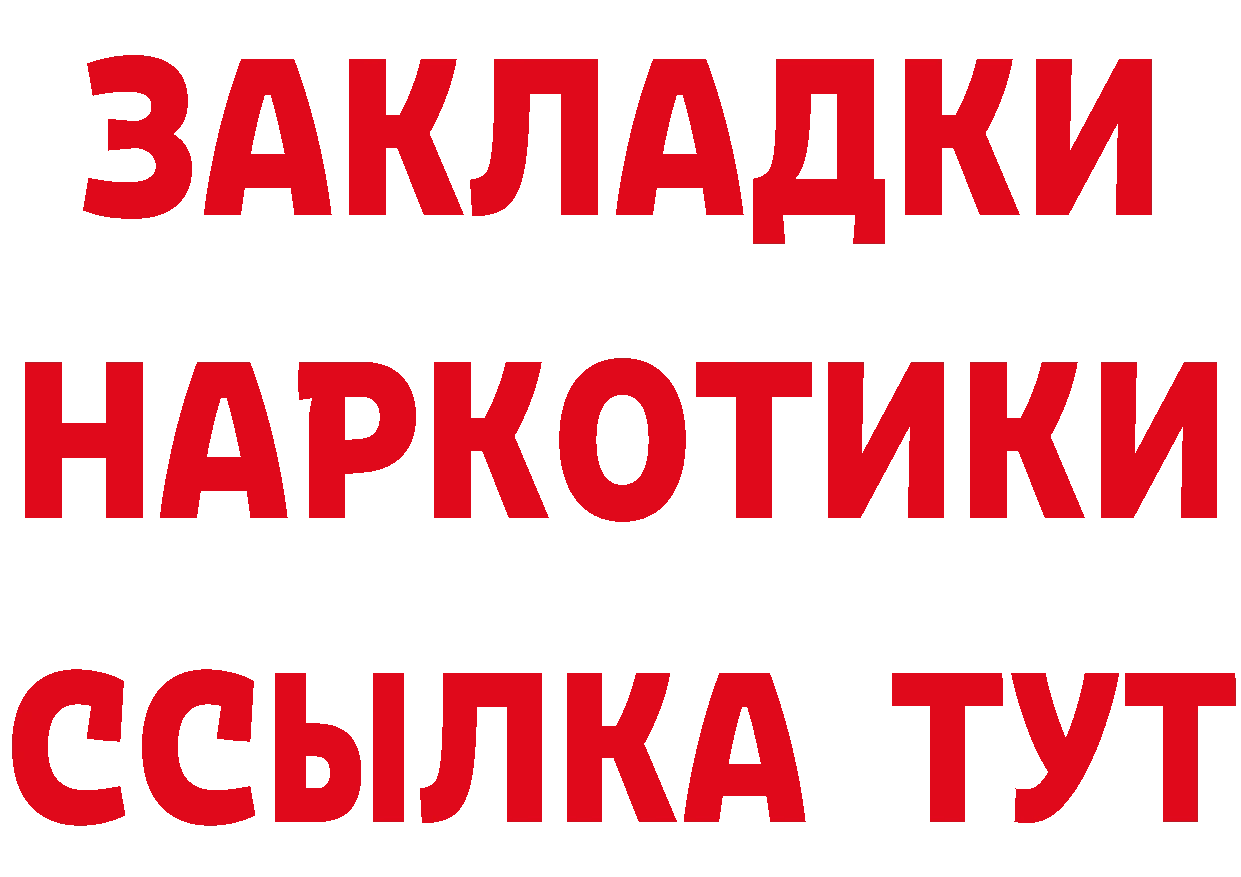 ЗАКЛАДКИ
НАРКОТИКИ
ССЫЛКА ТУТ